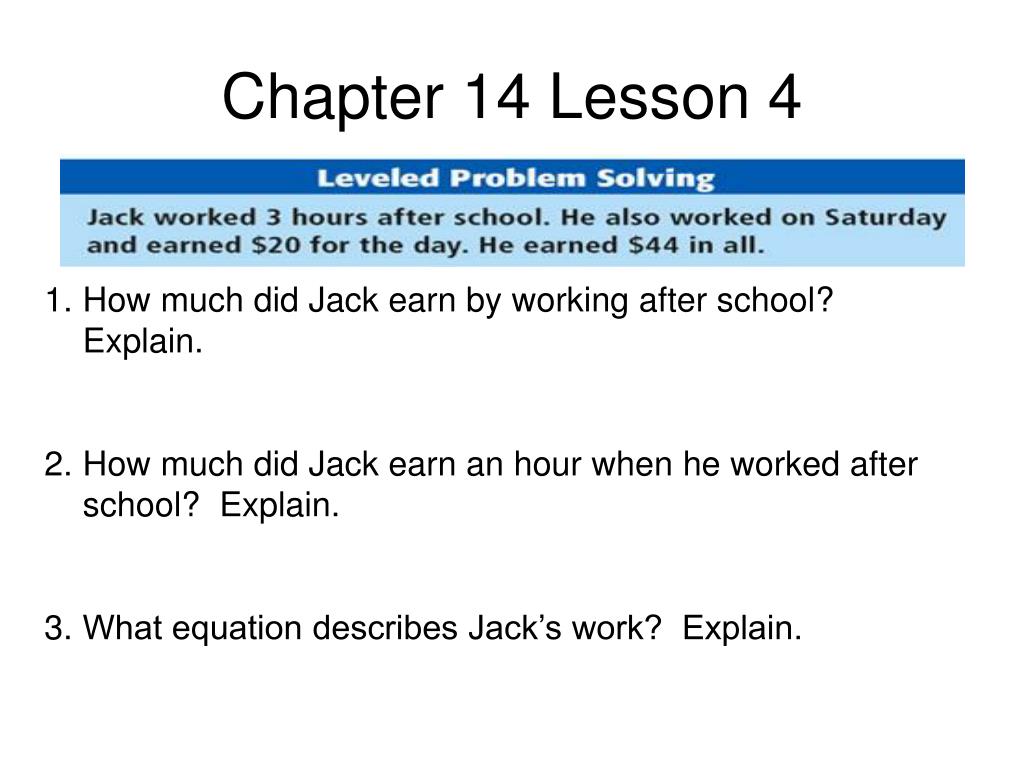 Chapter 14 Lesson 4

Leveled Problem Solving

Jack worked 3 hours after school. He also worked on Saturday and earned \$20 for the day. He earned \$44 in all.

1. How much did Jack earn by working after school? Explain.

2. How much did Jack earn an hour when he worked after school? Explain.

3. What equation describes Jack's work? Explain.